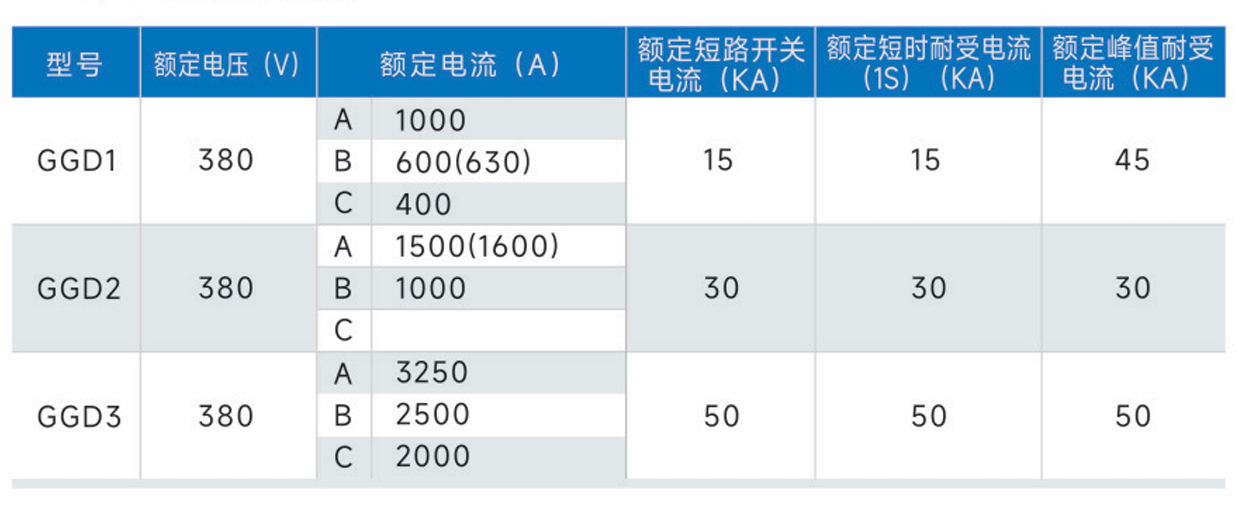 | 型号 | 额定电压（V） | 额定电流（A） |  | 额定短路开关电流（KA） | 额定短时耐受电流（1S）（KA） | 额定峰值耐受电流（KA） |
|---|---|---|---|---|---|---|
| GGD1 | 380 | A | 1000 | 15 | 15 | 45 |
|  |  | B | 600(630) |  |  |  |
|  |  | C | 400 |  |  |  |
| GGD2 | 380 | A | 1500(1600) | 30 | 30 | 30 |
|  |  | B | 1000 |  |  |  |
|  |  | C |  |  |  |  |
| GGD3 | 380 | A | 3250 | 50 | 50 | 50 |
|  |  | B | 2500 |  |  |  |
|  |  | C | 2000 |  |  |  |